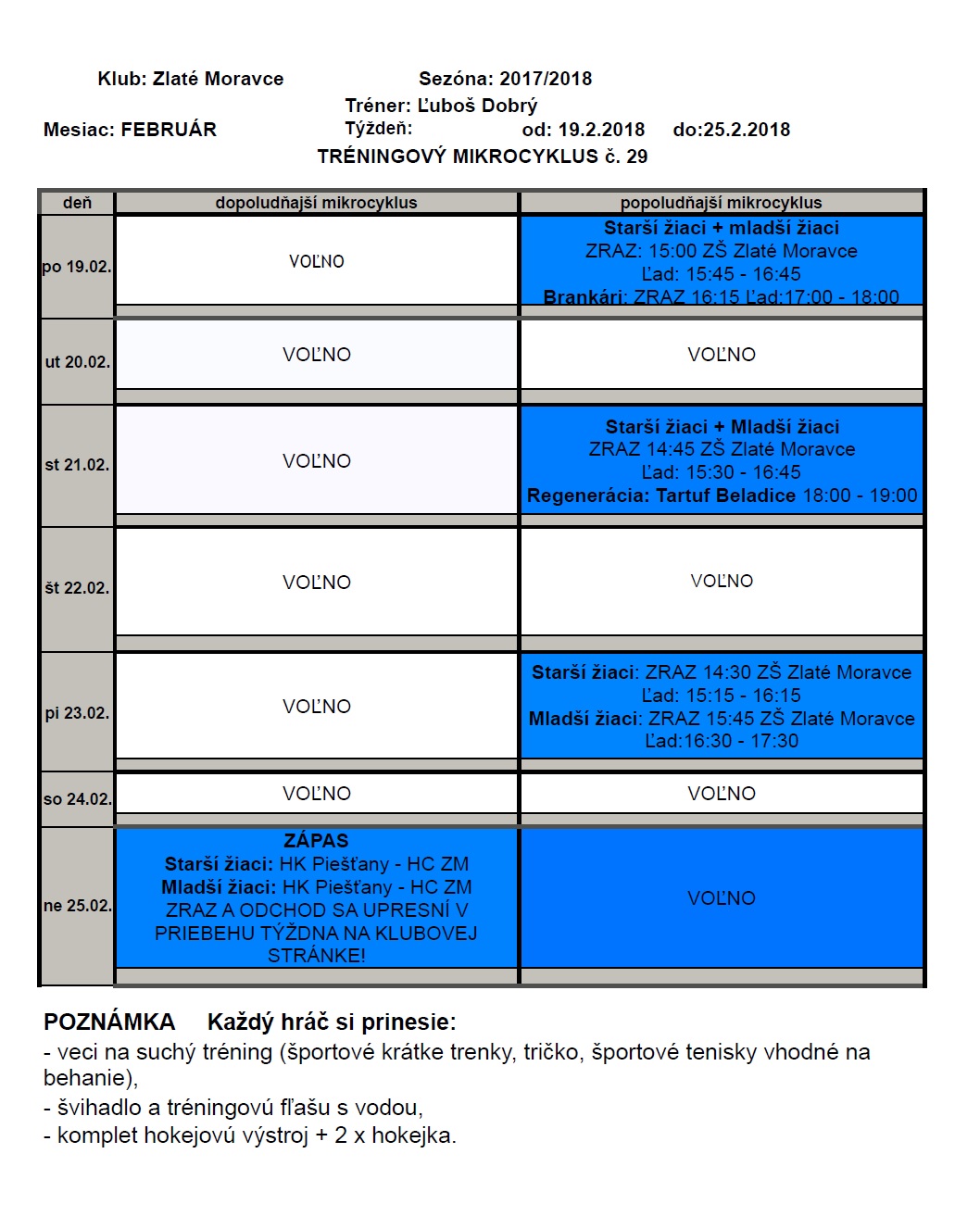 Klub: Zlaté Moravce Sezóna: 2017/2018

Tréner: Ľuboš Dobrý

Mesiac: FEBRUÁR Týždeň: od: 19.2.2018 do:25.2.2018

TRÉNINGOVÝ MIKROCYKLUS č. 29

| deň | dopoludňajší mikrocyklus | popoludňajší mikrocyklus |
|---|---|---|
| po 19.02. | VOĽNO | Starší žiaci + mladší žiaci ZRAZ: 15:00 ZŠ Zlaté Moravce Ľad: 15:45 - 16:45 Brankári: ZRAZ 16:15 Ľad:17:00 - 18:00 |
| ut 20.02. | VOĽNO | VOĽNO |
| st 21.02. | VOĽNO | Starší žiaci + Mladší žiaci ZRAZ 14:45 ZŠ Zlaté Moravce Ľad: 15:30 - 16:45 Regenerácia: Tartuf Beladice 18:00 - 19:00 |
| št 22.02. | VOĽNO | VOĽNO |
| pi 23.02. | VOĽNO | Starší žiaci: ZRAZ 14:30 ZŠ Zlaté Moravce Ľad: 15:15 - 16:15 Mladší žiaci: ZRAZ 15:45 ZŠ Zlaté Moravce Ľad:16:30 - 17:30 |
| so 24.02. | VOĽNO | VOĽNO |
| ne 25.02. | ZÁPAS Starší žiaci: HK Piešťany - HC ZM Mladší žiaci: HK Piešťany - HC ZM ZRAZ A ODCHOD SA UPRESNÍ V PRIEBEHU TÝŽDNA NA KLUBOVEJ STRÁNKE! | VOĽNO |

POZNÁMKA Každý hráč si prinesie:
- veci na suchý tréning (športové krátke trenky, tričko, športové tenisky vhodné na behanie),
- švihadlo a tréningovú fľašu s vodou,
- komplet hokejovú výstroj + 2 x hokejka.